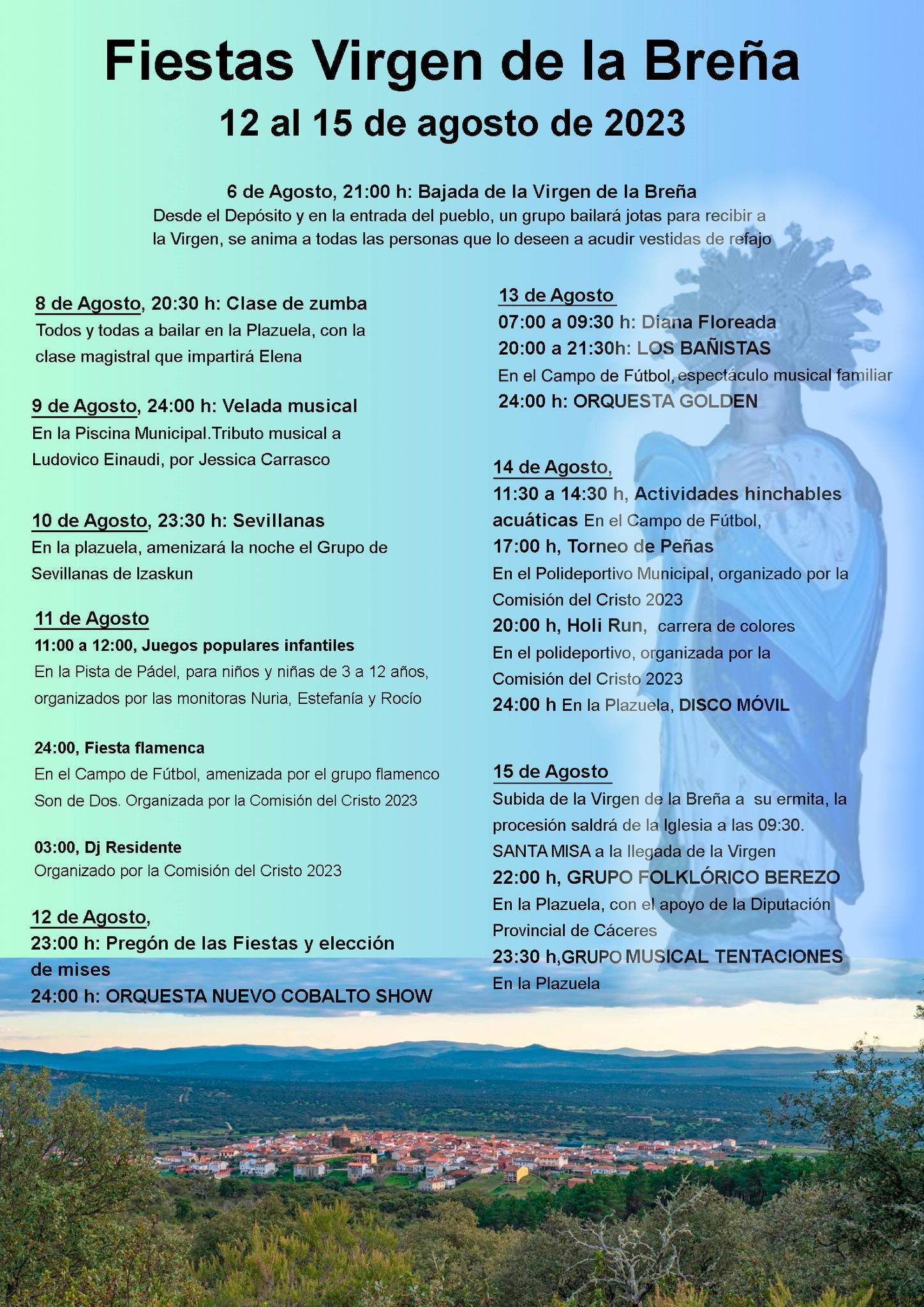 Fiestas Virgen de la Breña
12 al 15 de agosto de 2023

6 de Agosto, 21:00 h: Bajada de la Virgen de la Breña
Desde el Depósito y en la entrada del pueblo, un grupo bailará jotas para recibir a la Virgen, se anima a todas las personas que lo deseen a acudir vestidas de refajo

8 de Agosto, 20:30 h: Clase de zumba
Todos y todas a bailar en la Plazuela, con la clase magistral que impartirá Elena

9 de Agosto, 24:00 h: Velada musical
En la Piscina Municipal.Tributo musical a Ludovico Einaudi, por Jessica Carrasco

10 de Agosto, 23:30 h: Sevillanas
En la plazuela, amenizará la noche el Grupo de Sevillanas de Izaskun

11 de Agosto
11:00 a 12:00, Juegos populares infantiles
En la Pista de Pádel, para niños y niñas de 3 a 12 años, organizados por las monitoras Nuria, Estefanía y Rocío

24:00, Fiesta flamenca
En el Campo de Fútbol, amenizada por el grupo flamenco Son de Dos. Organizada por la Comisión del Cristo 2023

03:00, Dj Residente
Organizado por la Comisión del Cristo 2023

12 de Agosto,
23:00 h: Pregón de las Fiestas y elección de mises
24:00 h: ORQUESTA NUEVO COBALTO SHOW

13 de Agosto
07:00 a 09:30 h: Diana Floreada
20:00 a 21:30h: LOS BAÑISTAS
En el Campo de Fútbol, espectáculo musical familiar
24:00 h: ORQUESTA GOLDEN

14 de Agosto,
11:30 a 14:30 h, Actividades hinchables acuáticas En el Campo de Fútbol,
17:00 h, Torneo de Peñas
En el Polideportivo Municipal, organizado por la Comisión del Cristo 2023
20:00 h, Holi Run, carrera de colores
En el polideportivo, organizada por la Comisión del Cristo 2023
24:00 h En la Plazuela, DISCO MÓVIL

15 de Agosto
Subida de la Virgen de la Breña a su ermita, la procesión saldrá de la Iglesia a las 09:30.
SANTA MISA a la llegada de la Virgen
22:00 h, GRUPO FOLKLÓRICO BEREZO
En la Plazuela, con el apoyo de la Diputación Provincial de Cáceres
23:30 h,GRUPO MUSICAL TENTACIONES
En la Plazuela